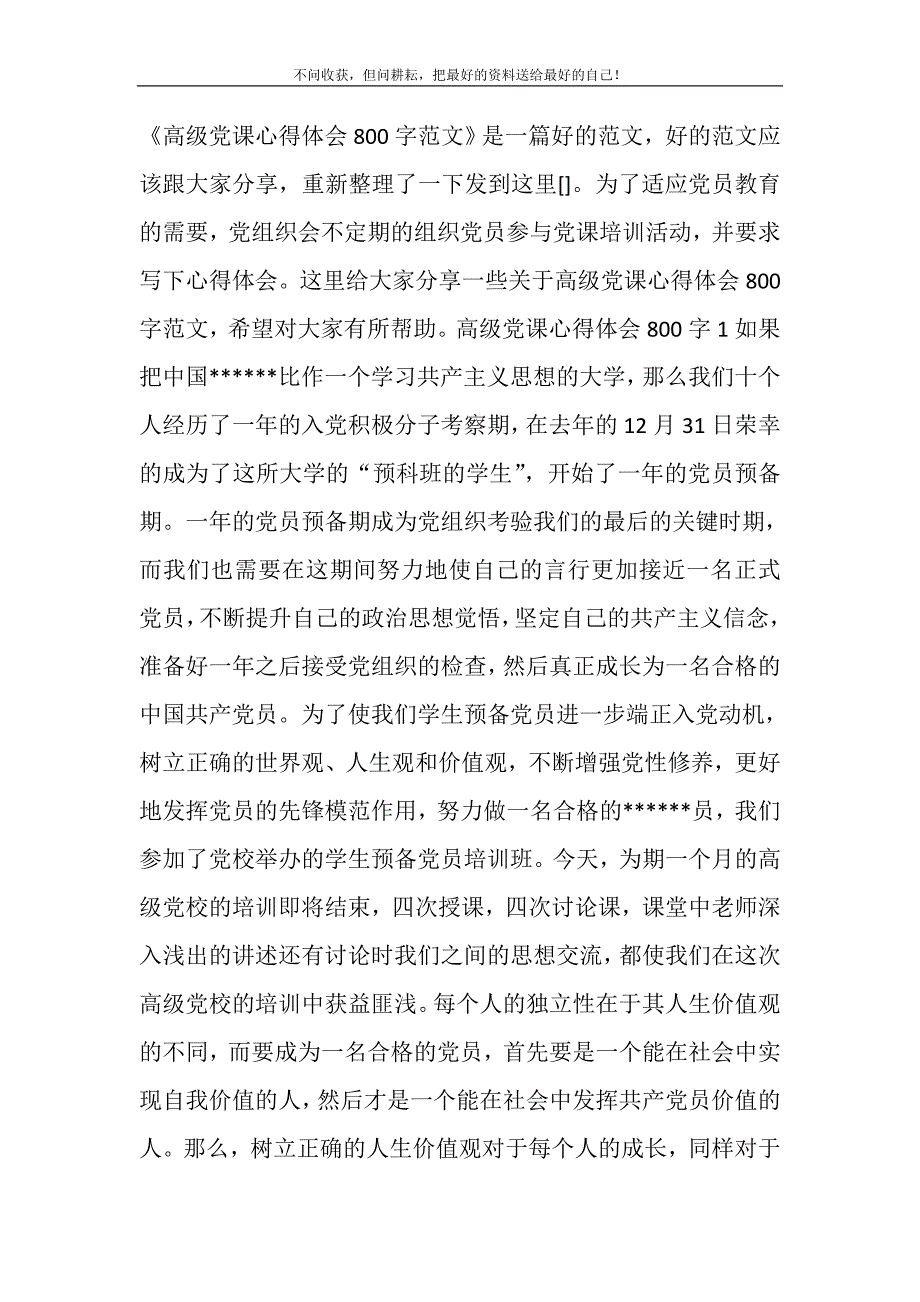 不问收获，但问耕耘，把最好的资料送给最好的自己！

《高级党课心得体会 800 字范文》是一篇好的范文，好的范文应该跟大家分享，重新整理了一下发到这里[]。为了适应党员教育的需要，党组织会不定期的组织党员参与党课培训活动，并要求写下心得体会。这里给大家分享一些关于高级党课心得体会 800 字范文，希望对大家有所帮助。高级党课心得体会 800 字 1 如果把中国******比作一个学习共产主义思想的大学，那么我们十个人经历了一年的入党积极分子考察期，在去年的 12 月 31 日荣幸的成为了这所大学的“预科班的学生”，开始了一年的党员预备期。一年的党员预备期成为党组织考验我们的最后的关键时期，而我们也需要在这期间努力地使自己的言行更加接近一名正式党员，不断提升自己的政治思想觉悟，坚定自己的共产主义信念，准备好一年之后接受党组织的检查，然后真正成长为一名合格的中国共产党员。为了使我们学生预备党员进一步端正入党动机，树立正确的世界观、人生观和价值观，不断增强党性修养，更好地发挥党员的先锋模范作用，努力做一名合格的******员，我们参加了党校举办的学生预备党员培训班。今天，为期一个月的高级党校的培训即将结束，四次授课，四次讨论课，课堂中老师深入浅出的讲述还有讨论时我们之间的思想交流，都使我们在这次高级党校的培训中获益匪浅。每个人的独立性在于其人生价值观的不同，而要成为一名合格的党员，首先要是一个能在社会中实现自我价值的人，然后才是一个能在社会中发挥共产党员价值的人。那么，树立正确的人生价值观对于每个人的成长，同样对于